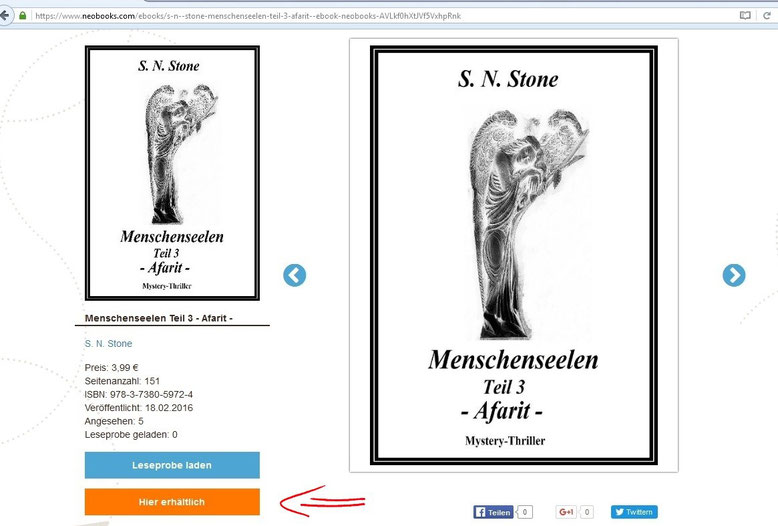 https://www.neobooks.com/ebooks/s-n--stone-menschenseelen-teil-3-afarit--ebook-neobooks-AVLkf0hXtJVf5VxhpRnk

S. N. Stone

Menschenseelen
Teil 3
- Afarit -
Mystery-Thriller

Menschenseelen Teil 3 - Afarit -

S. N. Stone

Preis: 3,99 €
Seitenanzahl: 151
ISBN: 978-3-7380-5972-4
Veröffentlicht: 18.02.2016
Angesehen: 5
Leseprobe geladen: 0

Leseprobe laden

Hier erhältlich

S. N. Stone

Menschenseelen
Teil 3
- Afarit -
Mystery-Thriller

Teilen 0
G+1 0
Twittern